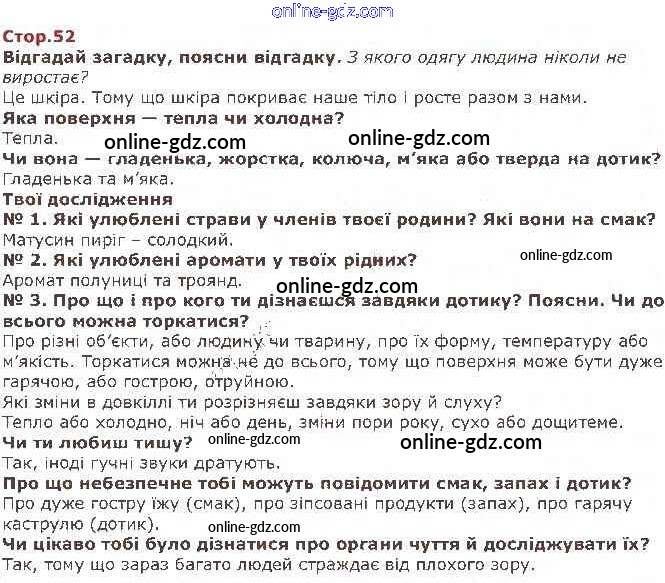 Стор.52

Відгадай загадку, поясни відгадку. З якого одягу людина ніколи не виростає?

Це шкіра. Тому що шкіра покриває наше тіло і росте разом з нами.

Яка поверхня — тепла чи холодна?

Тепла.

Чи вона — гладенька, жорстка, колюча, м'яка або тверда на дотик?

Гладенька та м'яка.

Твої дослідження

№ 1. Які улюблені страви у членів твоєї родини? Які вони на смак?

Матусин пиріг – солодкий.

№ 2. Які улюблені аромати у твоїх рідних?

Аромат полуниці та троянд.

№ 3. Про що і про кого ти дізнаєшся завдяки дотику? Поясни. Чи до всього можна торкатися?

Про різні об'єкти, або людину чи тварину, про їх форму, температуру або м'якість. Торкатися можна не до всього, тому що поверхня може бути дуже гарячою, або гострою, отруйною.

Які зміни в довкіллі ти розрізняєш завдяки зору й слуху?

Тепло або холодно, ніч або день, зміни пори року, сухо або дощитеме.

Чи ти любиш тишу?

Так, іноді гучні звуки дратують.

Про що небезпечне тобі можуть повідомити смак, запах і дотик?

Про дуже гостру їжу (смак), про зіпсовані продукти (запах), про гарячу каструлю (дотик).

Чи цікаво тобі було дізнатися про органи чуття й досліджувати їх?

Так, тому що зараз багато людей страждає від плохого зору.

online-gdz.com